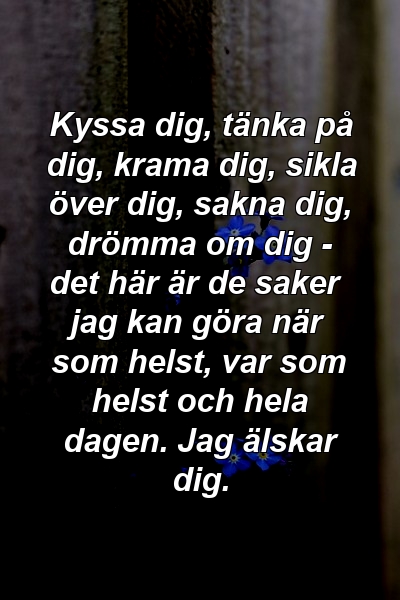 Kyssa dig, tänka på dig, krama dig, sikla över dig, sakna dig, drömma om dig - det här är de saker jag kan göra när som helst, var som helst och hela dagen. Jag älskar dig.